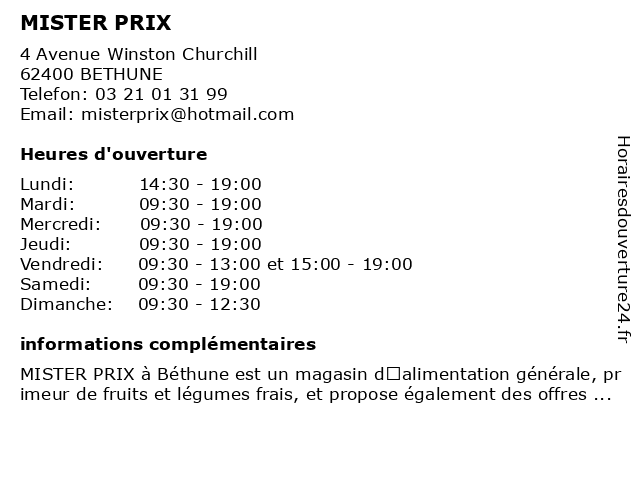 MISTER PRIX

4 Avenue Winston Churchill
62400 BETHUNE
Telefon: 03 21 01 31 99
Email: misterprix@hotmail.com

Heures d'ouverture

| | |
|---|---|
| Lundi: | 14:30 - 19:00 |
| Mardi: | 09:30 - 19:00 |
| Mercredi: | 09:30 - 19:00 |
| Jeudi: | 09:30 - 19:00 |
| Vendredi: | 09:30 - 13:00 et 15:00 - 19:00 |
| Samedi: | 09:30 - 19:00 |
| Dimanche: | 09:30 - 12:30 |

informations complémentaires

MISTER PRIX à Béthune est un magasin d□alimentation générale, primeur de fruits et légumes frais, et propose également des offres ...

Horairesdouverture24.fr